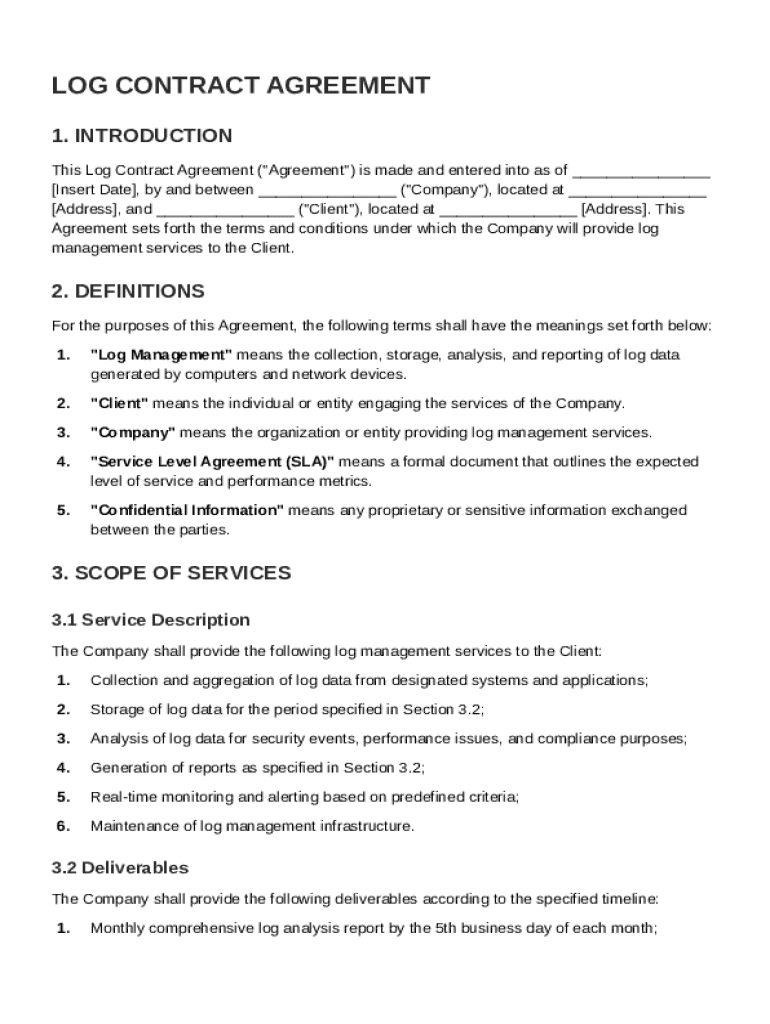 LOG CONTRACT AGREEMENT

1. INTRODUCTION

This Log Contract Agreement ("Agreement") is made and entered into as of ________________ [Insert Date], by and between ________________ ("Company"), located at ________________ [Address], and ________________ ("Client"), located at ________________ [Address]. This Agreement sets forth the terms and conditions under which the Company will provide log management services to the Client.

2. DEFINITIONS

For the purposes of this Agreement, the following terms shall have the meanings set forth below:

1. "Log Management" means the collection, storage, analysis, and reporting of log data generated by computers and network devices.

2. "Client" means the individual or entity engaging the services of the Company.

3. "Company" means the organization or entity providing log management services.

4. "Service Level Agreement (SLA)" means a formal document that outlines the expected level of service and performance metrics.

5. "Confidential Information" means any proprietary or sensitive information exchanged between the parties.

3. SCOPE OF SERVICES

3.1 Service Description

The Company shall provide the following log management services to the Client:

1. Collection and aggregation of log data from designated systems and applications;

2. Storage of log data for the period specified in Section 3.2;

3. Analysis of log data for security events, performance issues, and compliance purposes;

4. Generation of reports as specified in Section 3.2;

5. Real-time monitoring and alerting based on predefined criteria;

6. Maintenance of log management infrastructure.

3.2 Deliverables

The Company shall provide the following deliverables according to the specified timeline:

1. Monthly comprehensive log analysis report by the 5th business day of each month;